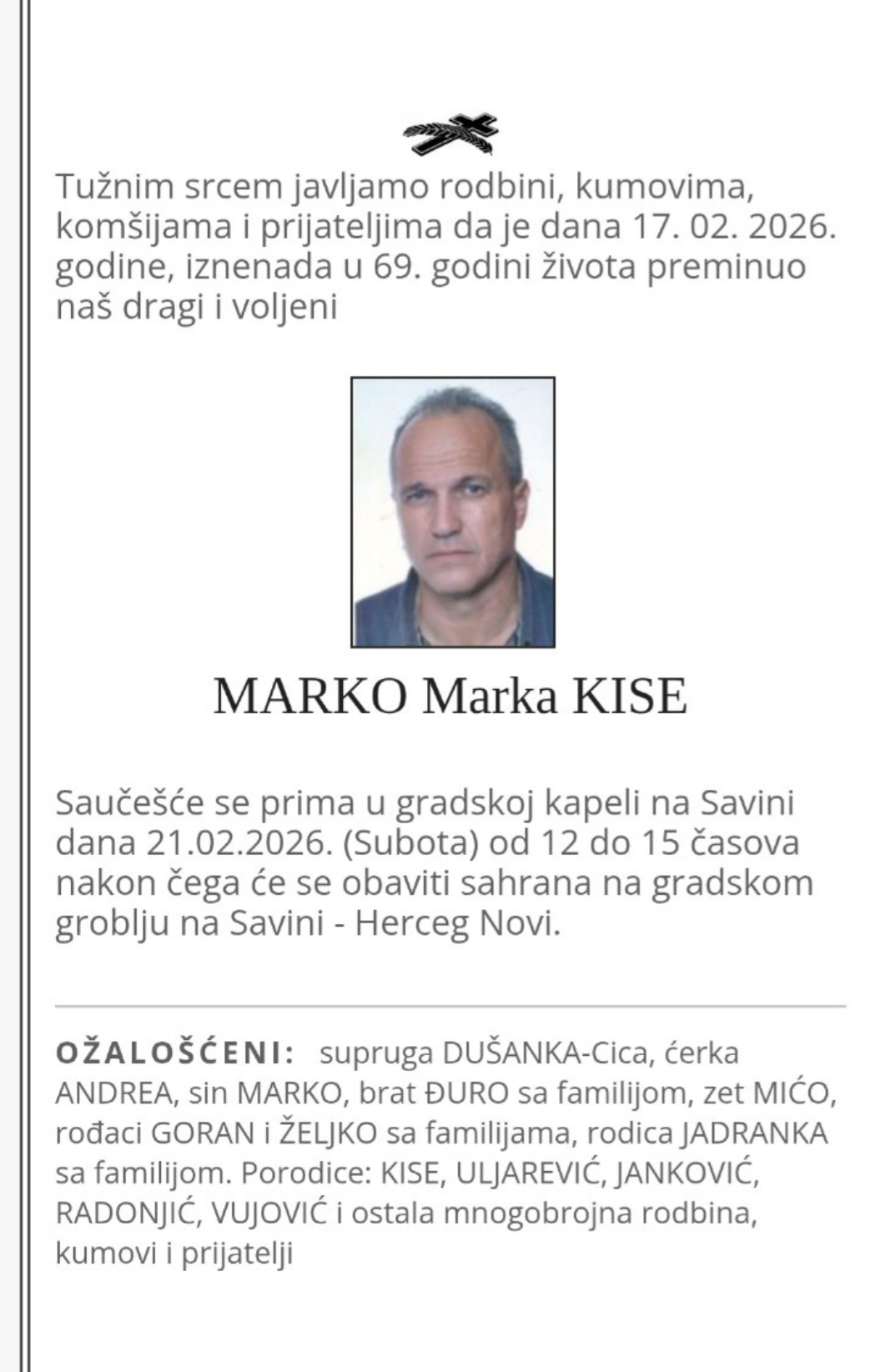 Tužnim srcem javljamo rodbini, kumovima, komšijama i prijateljima da je dana 17. 02. 2026. godine, iznenada u 69. godini života preminuo naš dragi i voljeni

MARKO Marka KISE

Saučešće se prima u gradskoj kapeli na Savini dana 21.02.2026. (Subota) od 12 do 15 časova nakon čega će se obaviti sahrana na gradskom groblju na Savini - Herceg Novi.

OŽALOŠĆENI: supruga DUŠANKA-Cica, ćerka ANDREA, sin MARKO, brat ĐURO sa familijom, zet MIĆO, rođaci GORAN i ŽELJKO sa familijama, rodica JADRANKA sa familijom. Porodice: KISE, ULJAREVIĆ, JANKOVIĆ, RADONJIĆ, VUJOVIĆ i ostala mnogobrojna rodbina, kumovi i prijatelji